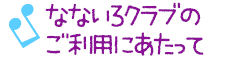 なないろクラブの
ご利用にあたって